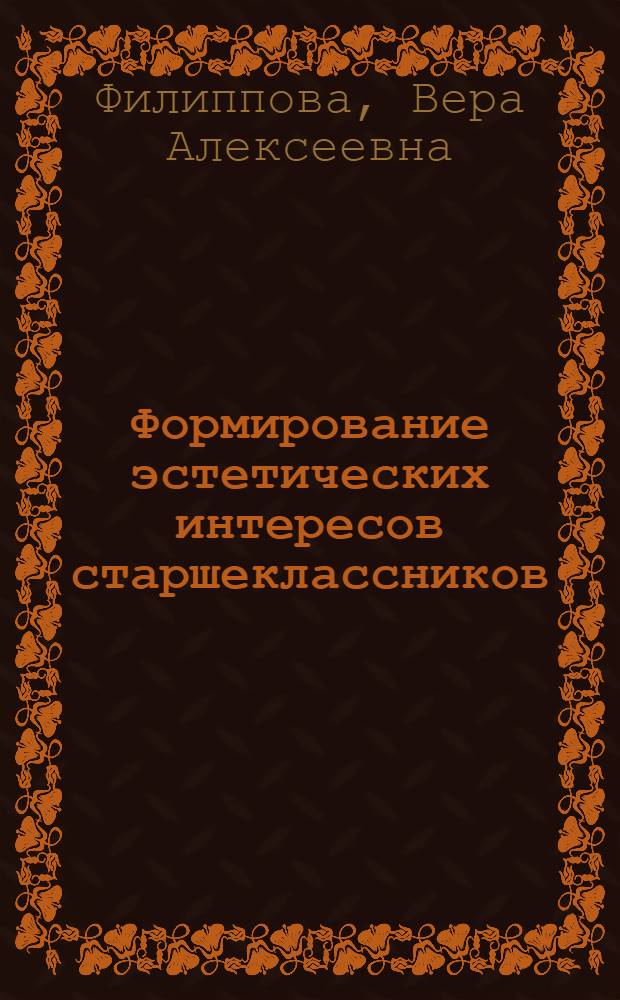 Филиппова, Вера Алексеевна

Формирование эстетических интересов старшеклассников